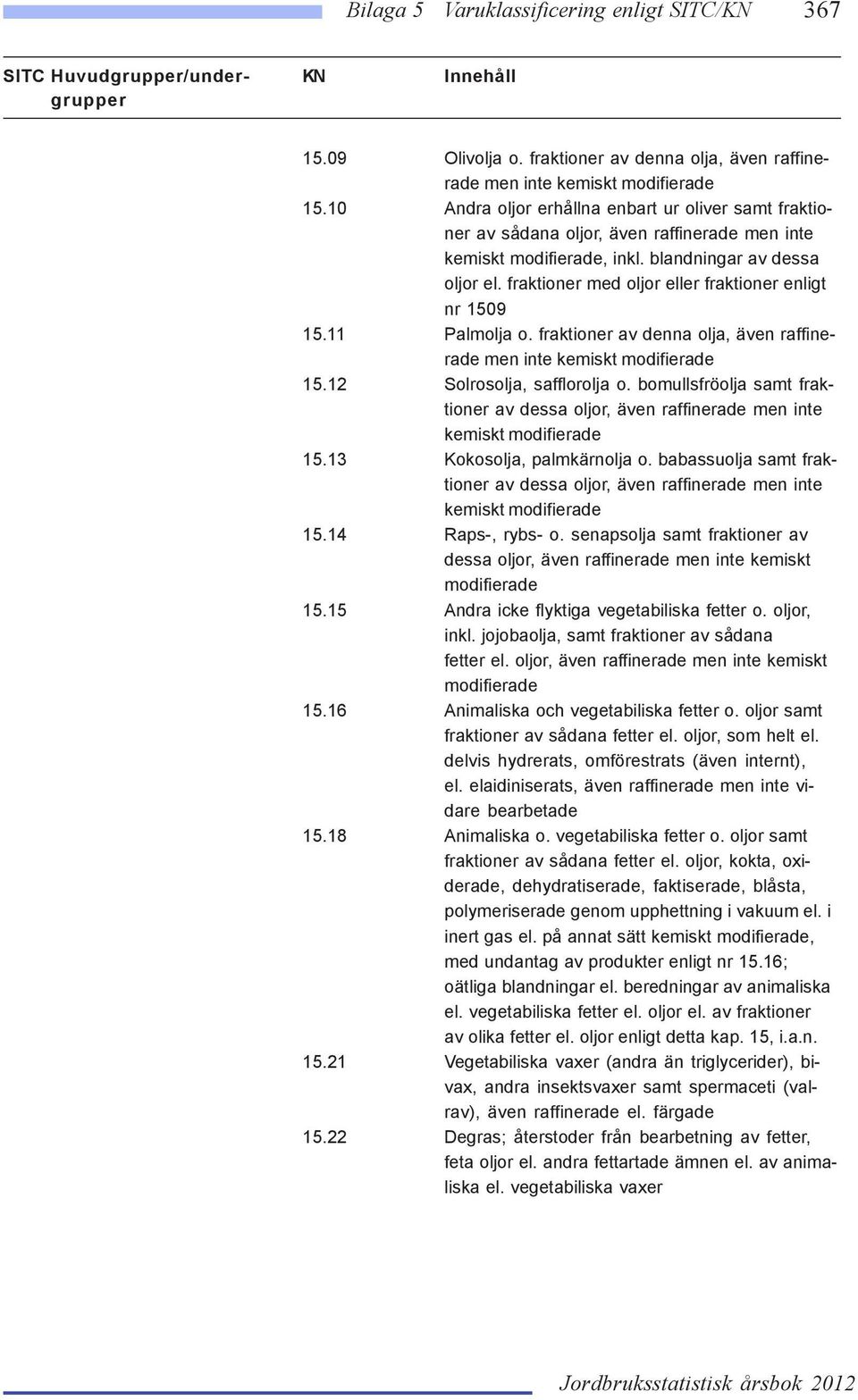 Bilaga 5 Varuklassificering enligt SITC/KN 367

| SITC Huvudgrupper/undergrupper | KN | Innehåll |
|---|---|---|
| | 15.09 | Olivolja o. fraktioner av denna olja, även raffinerade men inte kemiskt modifierade |
| | 15.10 | Andra oljor erhållna enbart ur oliver samt fraktioner av sådana oljor, även raffinerade men inte kemiskt modifierade, inkl. blandningar av dessa oljor el. fraktioner med oljor eller fraktioner enligt nr 1509 |
| | 15.11 | Palmolja o. fraktioner av denna olja, även raffinerade men inte kemiskt modifierade |
| | 15.12 | Solrosolja, safflorolja o. bomullsfröolja samt fraktioner av dessa oljor, även raffinerade men inte kemiskt modifierade |
| | 15.13 | Kokosolja, palmkärnolja o. babassuolja samt fraktioner av dessa oljor, även raffinerade men inte kemiskt modifierade |
| | 15.14 | Raps-, rybs- o. senapsolja samt fraktioner av dessa oljor, även raffinerade men inte kemiskt modifierade |
| | 15.15 | Andra icke flyktiga vegetabiliska fetter o. oljor, inkl. jojobaolja, samt fraktioner av sådana fetter el. oljor, även raffinerade men inte kemiskt modifierade |
| | 15.16 | Animaliska och vegetabiliska fetter o. oljor samt fraktioner av sådana fetter el. oljor, som helt el. delvis hydrerats, omförestrats (även internt), el. elaidiniserats, även raffinerade men inte vidare bearbetade |
| | 15.18 | Animaliska o. vegetabiliska fetter o. oljor samt fraktioner av sådana fetter el. oljor, kokta, oxiderade, dehydratiserade, faktiserade, blåsta, polymeriserade genom upphettning i vakuum el. i inert gas el. på annat sätt kemiskt modifierade, med undantag av produkter enligt nr 15.16; oätliga blandningar el. beredningar av animaliska el. vegetabiliska fetter el. oljor el. av fraktioner av olika fetter el. oljor enligt detta kap. 15, i.a.n. |
| | 15.21 | Vegetabiliska vaxer (andra än triglycerider), bivax, andra insektsvaxer samt spermaceti (valrav), även raffinerade el. färgade |
| | 15.22 | Degras; återstoder från bearbetning av fetter, feta oljor el. andra fettartade ämnen el. av animaliska el. vegetabiliska vaxer |

Jordbruksstatistisk årsbok 2012